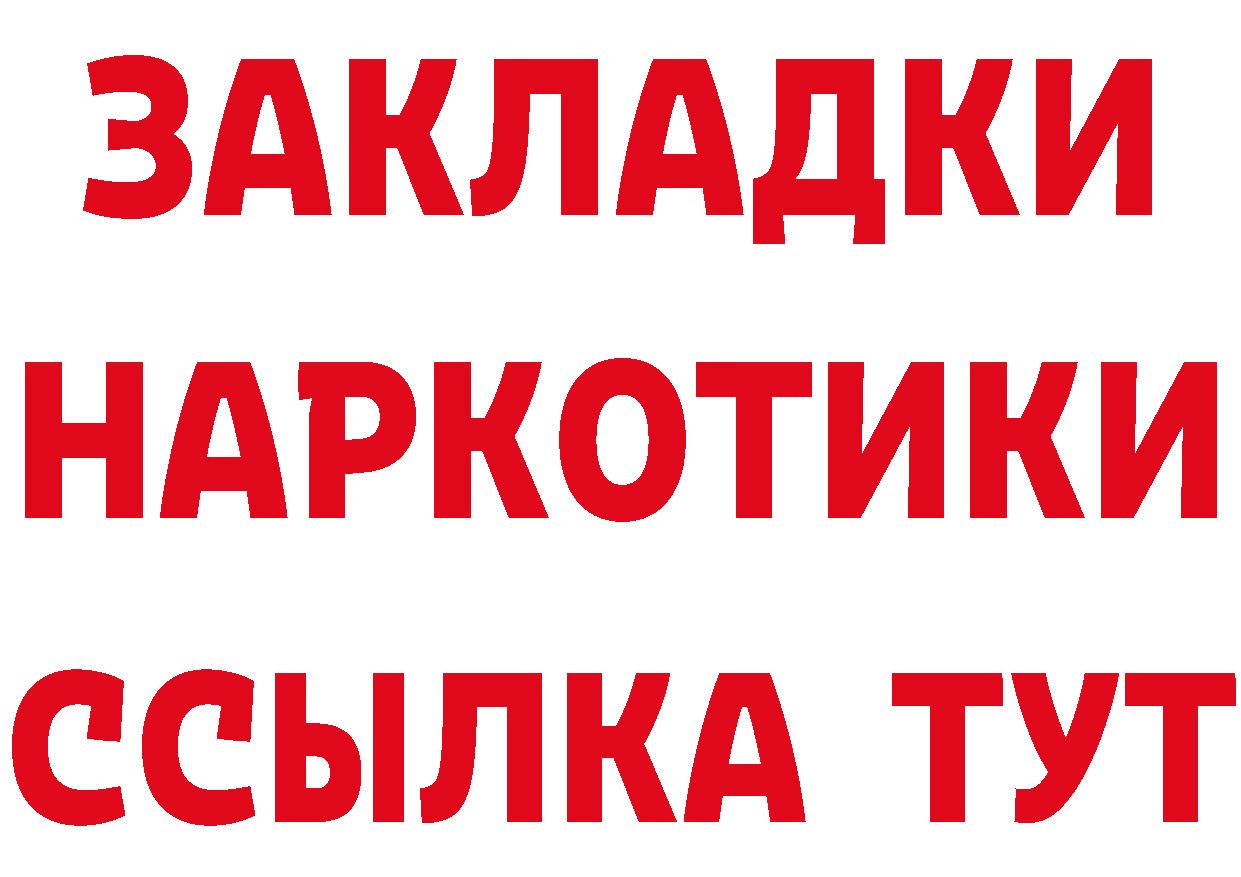 ЗАКЛАДКИ НАРКОТИКИ ССЫЛКА ТУТ